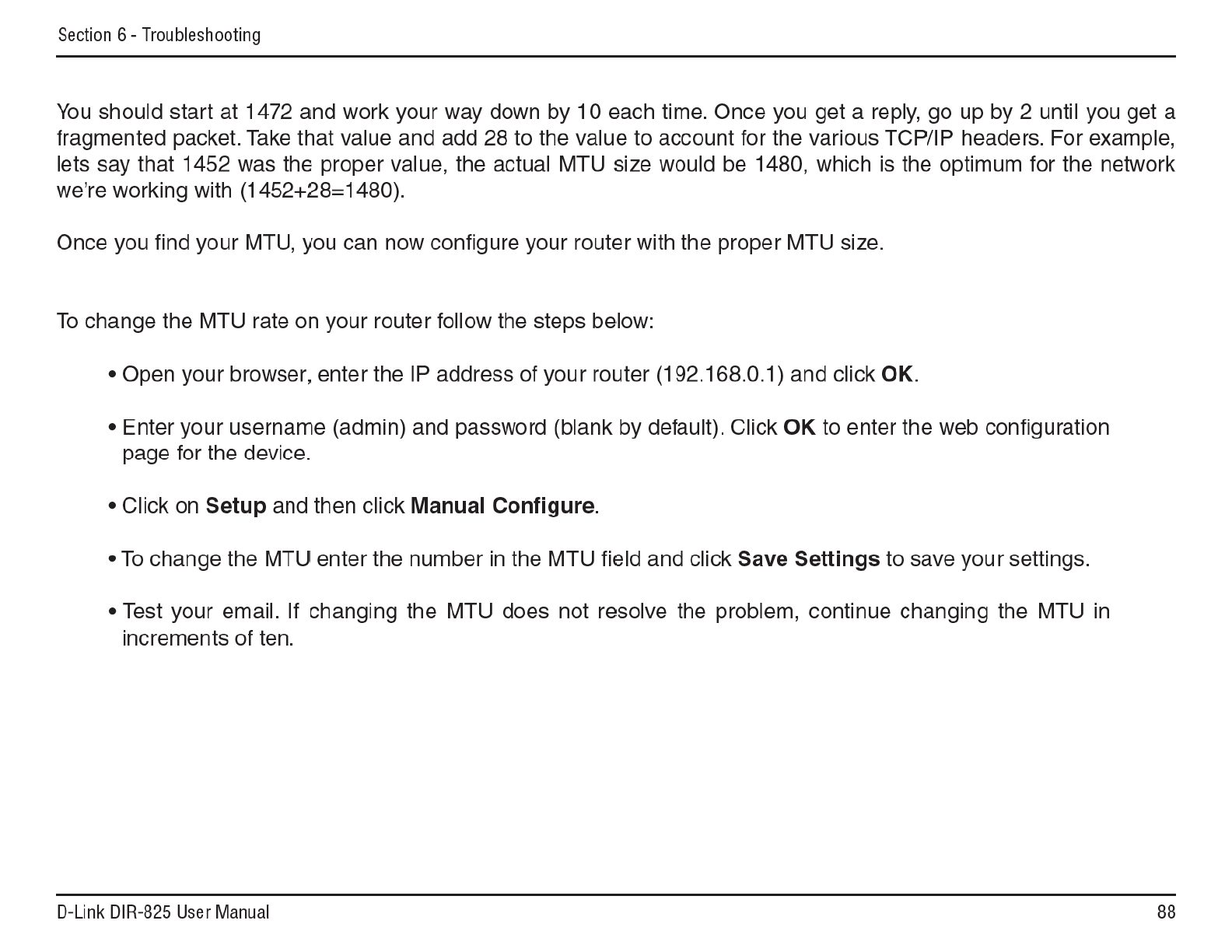 Section 6 - Troubleshooting

You should start at 1472 and work your way down by 10 each time. Once you get a reply, go up by 2 until you get a fragmented packet. Take that value and add 28 to the value to account for the various TCP/IP headers. For example, lets say that 1452 was the proper value, the actual MTU size would be 1480, which is the optimum for the network we're working with (1452+28=1480).

Once you find your MTU, you can now configure your router with the proper MTU size.

To change the MTU rate on your router follow the steps below:

• Open your browser, enter the IP address of your router (192.168.0.1) and click **OK**.

• Enter your username (admin) and password (blank by default). Click **OK** to enter the web configuration page for the device.

• Click on **Setup** and then click **Manual Configure**.

• To change the MTU enter the number in the MTU field and click **Save Settings** to save your settings.

• Test your email. If changing the MTU does not resolve the problem, continue changing the MTU in increments of ten.

D-Link DIR-825 User Manual

88